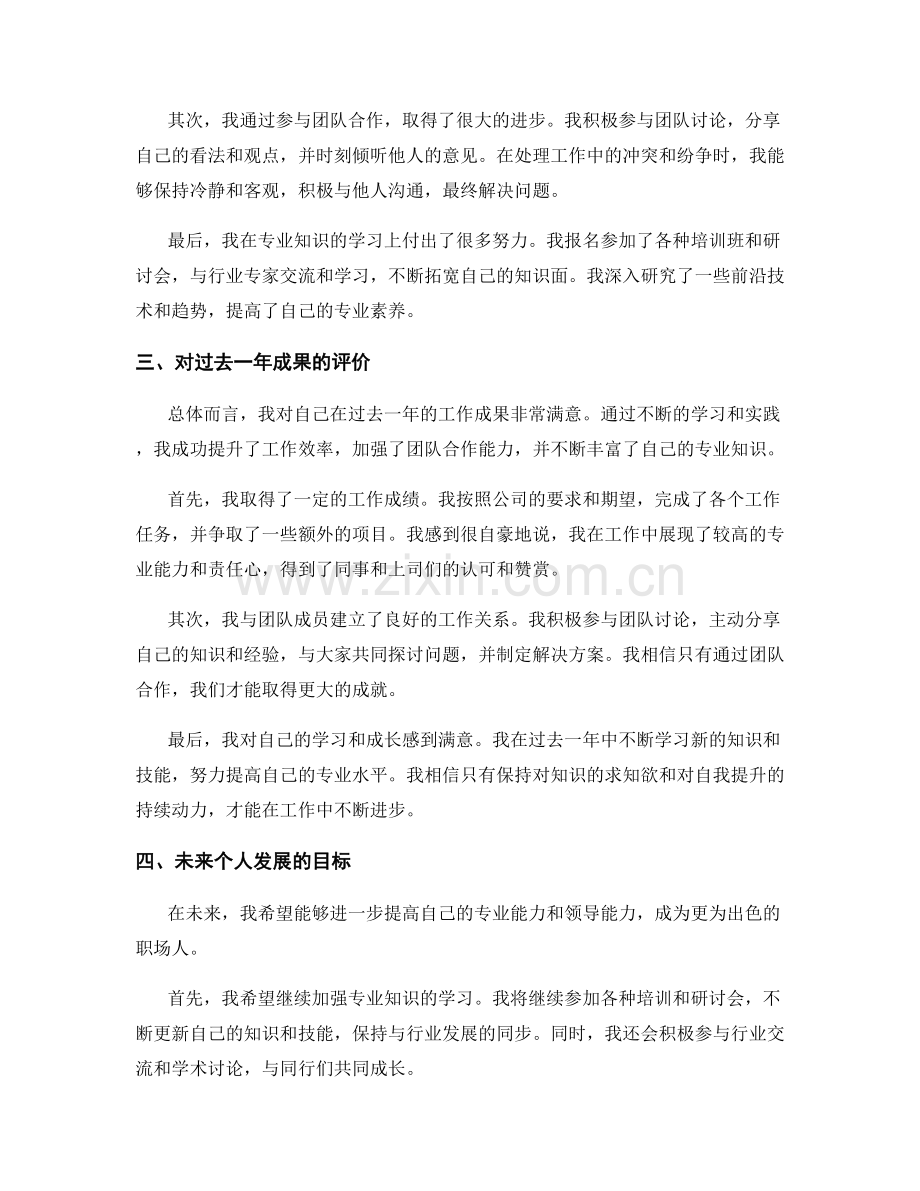 其次，我通过参与团队合作，取得了很大的进步。我积极参与团队讨论，分享自己的看法和观点，并时刻倾听他人的意见。在处理工作中的冲突和纷争时，我能够保持冷静和客观，积极与他人沟通，最终解决问题。

最后，我在专业知识的学习上付出了很多努力。我报名参加了各种培训班和研讨会，与行业专家交流和学习，不断拓宽自己的知识面。我深入研究了一些前沿技术和趋势，提高了自己的专业素养。

三、对过去一年成果的评价

总体而言，我对自己在过去一年的工作成果非常满意。通过不断的学习和实践，我成功提升了工作效率，加强了团队合作能力，并不断丰富了自己的专业知识。

首先，我取得了一定的工作成绩。我按照公司的要求和期望，完成了各个工作任务，并争取了一些额外的项目。我感到很自豪地说，我在工作中展现了较高的专业能力和责任心，得到了同事和上司们的认可和赞赏。

其次，我与团队成员建立了良好的工作关系。我积极参与团队讨论，主动分享自己的知识和经验，与大家共同探讨问题，并制定解决方案。我相信只有通过团队合作，我们才能取得更大的成就。

最后，我对自己的学习和成长感到满意。我在过去一年中不断学习新的知识和技能，努力提高自己的专业水平。我相信只有保持对知识的求知欲和对自我提升的持续动力，才能在工作中不断进步。

四、未来个人发展的目标

在未来，我希望能够进一步提高自己的专业能力和领导能力，成为更为出色的职场人。

首先，我希望继续加强专业知识的学习。我将继续参加各种培训和研讨会，不断更新自己的知识和技能，保持与行业发展的同步。同时，我还会积极参与行业交流和学术讨论，与同行们共同成长。

www.zixin.com.cn